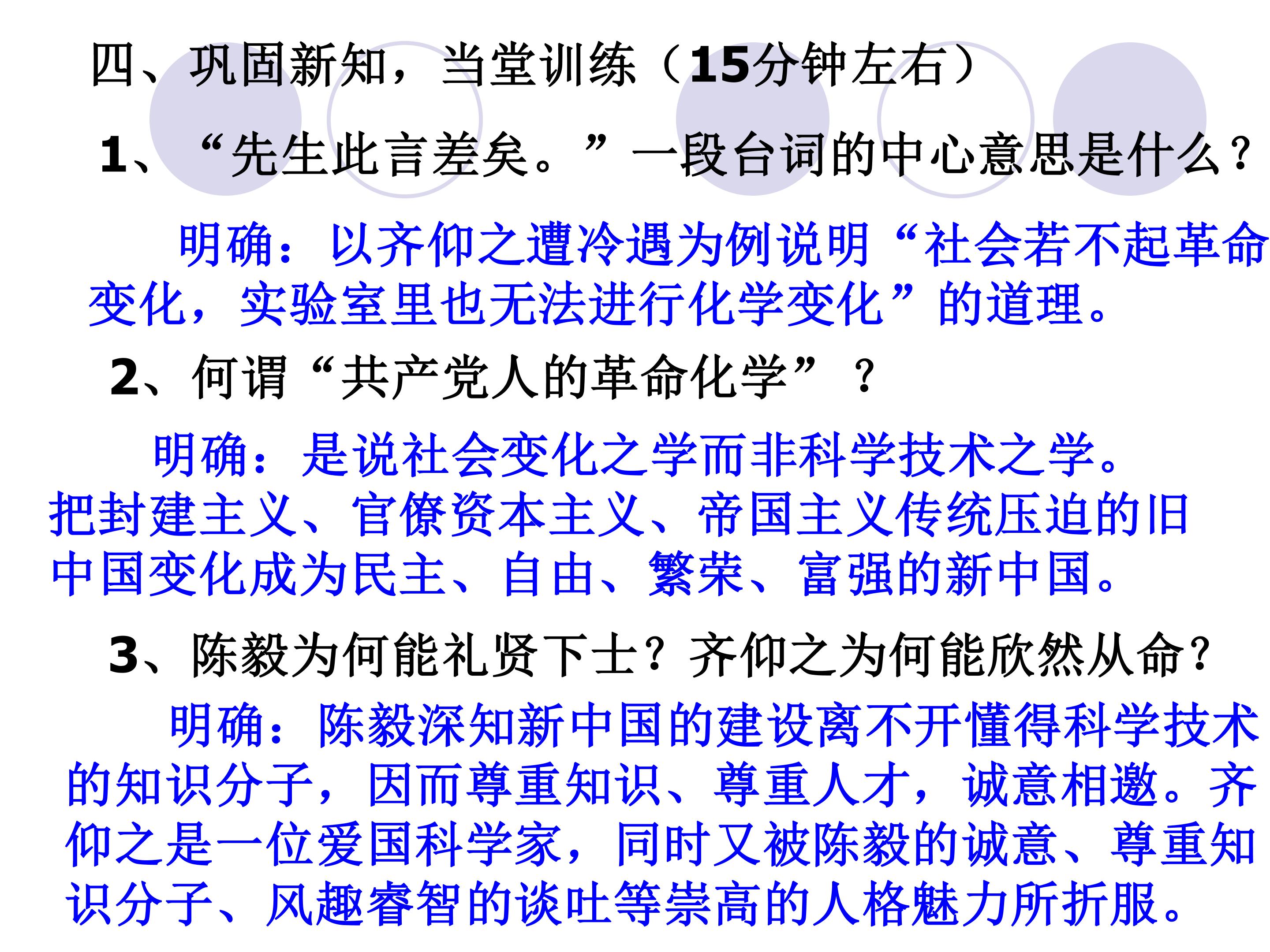 四、巩固新知，当堂训练（15分钟左右）

1、“先生此言差矣。”一段台词的中心意思是什么？

明确：以齐仰之遭冷遇为例说明“社会若不起革命变化，实验室里也无法进行化学变化”的道理。

2、何谓“共产党人的革命化学”？

明确：是说社会变化之学而非科学技术之学。把封建主义、官僚资本主义、帝国主义传统压迫的旧中国变化成为民主、自由、繁荣、富强的新中国。

3、陈毅为何能礼贤下士？齐仰之为何能欣然从命？

明确：陈毅深知新中国的建设离不开懂得科学技术的知识分子，因而尊重知识、尊重人才，诚意相邀。齐仰之是一位爱国科学家，同时又被陈毅的诚意、尊重知识分子、风趣睿智的谈吐等崇高的人格魅力所折服。